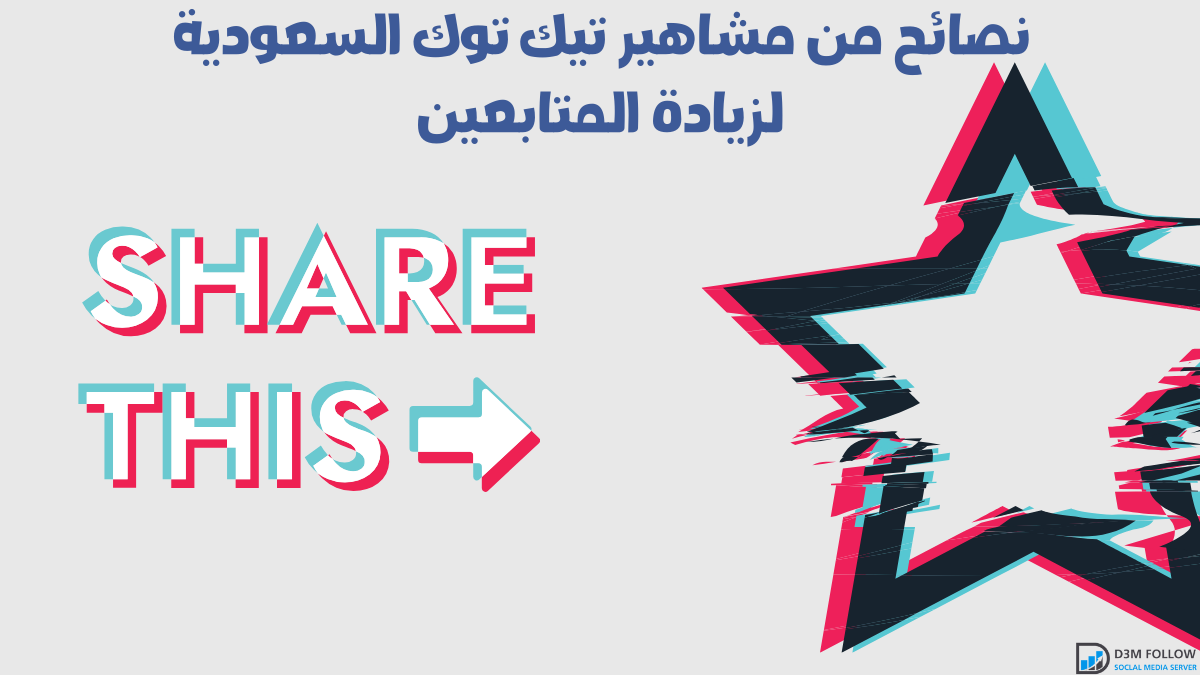 نصائح من مشاهير تيك توك السعودية لزيادة المتابعين

SHARE
THIS

D3M FOLLOW
SOCIAL MEDIA SERVER